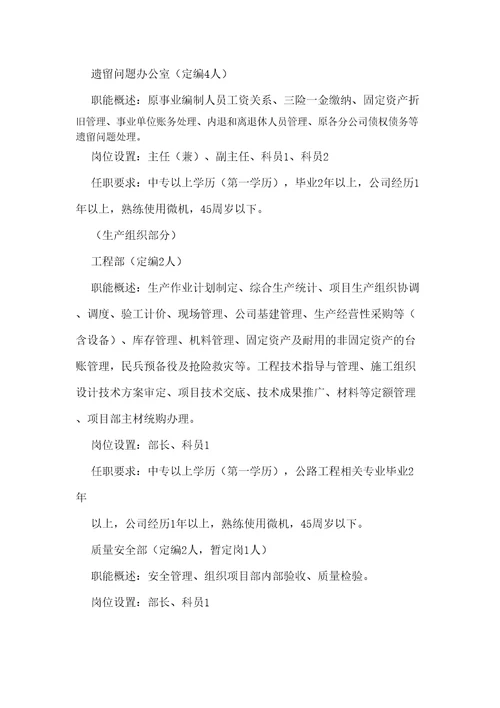 遗留问题办公室（定编4人）

职能概述：原事业编制人员工资关系、三险一金缴纳、固定资产折旧管理、事业单位账务处理、内退和离退休人员管理、原各分公司债权债务等遗留问题处理。

岗位设置：主任（兼）、副主任、科员1、科员2

任职要求：中专以上学历（第一学历），毕业2年以上，公司经历1年以上，熟练使用微机，45周岁以下。

（生产组织部分）

工程部（定编2人）

职能概述：生产作业计划制定、综合生产统计、项目生产组织协调、调度、验工计价、现场管理、公司基建管理、生产经营性采购等（含设备）、库存管理、机料管理、固定资产及耐用的非固定资产的台账管理，民兵预备役及抢险救灾等。工程技术指导与管理、施工组织设计技术方案审定、项目技术交底、技术成果推广、材料等定额管理、项目部主材统购办理。

岗位设置：部长、科员1

任职要求：中专以上学历（第一学历），公路工程相关专业毕业2年

以上，公司经历1年以上，熟练使用微机，45周岁以下。

质量安全部（定编2人，暂定岗1人）

职能概述：安全管理、组织项目部内部验收、质量检验。

岗位设置：部长、科员1